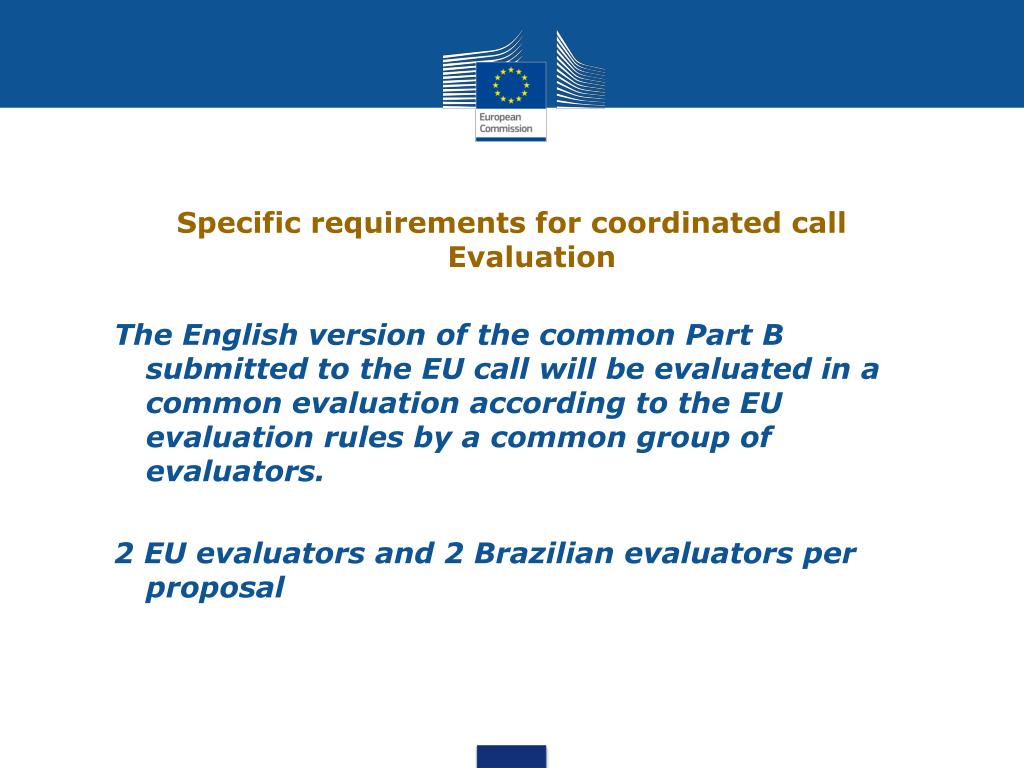 European Commission

Specific requirements for coordinated call Evaluation

The English version of the common Part B submitted to the EU call will be evaluated in a common evaluation according to the EU evaluation rules by a common group of evaluators.

2 EU evaluators and 2 Brazilian evaluators per proposal